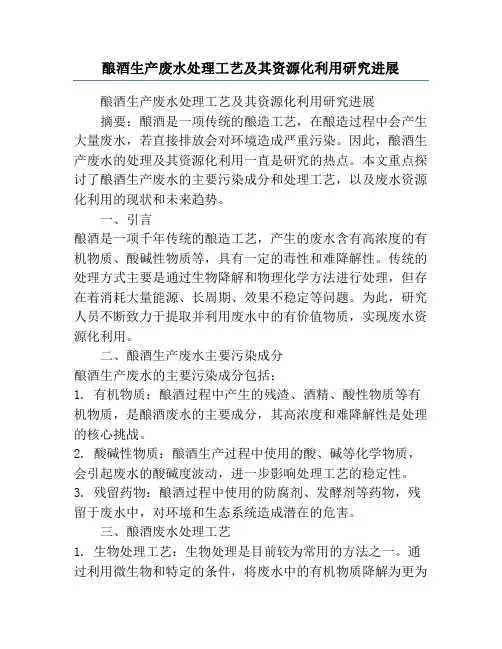 酿酒生产废水处理工艺及其资源化利用研究进展

酿酒生产废水处理工艺及其资源化利用研究进展

摘要：酿酒是一项传统的酿造工艺，在酿造过程中会产生大量废水，若直接排放会对环境造成严重污染。因此，酿酒生产废水的处理及其资源化利用一直是研究的热点。本文重点探讨了酿酒生产废水的主要污染成分和处理工艺，以及废水资源化利用的现状和未来趋势。

一、引言

酿酒是一项千年传统的酿造工艺，产生的废水含有高浓度的有机物质、酸碱性物质等，具有一定的毒性和难降解性。传统的处理方式主要是通过生物降解和物理化学方法进行处理，但存在着消耗大量能源、长周期、效果不稳定等问题。为此，研究人员不断致力于提取并利用废水中的有价值物质，实现废水资源化利用。

二、酿酒生产废水主要污染成分

酿酒生产废水的主要污染成分包括：

1. 有机物质：酿酒过程中产生的残渣、酒精、酸性物质等有机物质，是酿酒废水的主要成分，其高浓度和难降解性是处理的核心挑战。

2. 酸碱性物质：酿酒生产过程中使用的酸、碱等化学物质，会引起废水的酸碱度波动，进一步影响处理工艺的稳定性。

3. 残留药物：酿酒过程中使用的防腐剂、发酵剂等药物，残留于废水中，对环境和生态系统造成潜在的危害。

三、酿酒废水处理工艺

1. 生物处理工艺：生物处理是目前较为常用的方法之一。通过利用微生物和特定的条件，将废水中的有机物质降解为更为